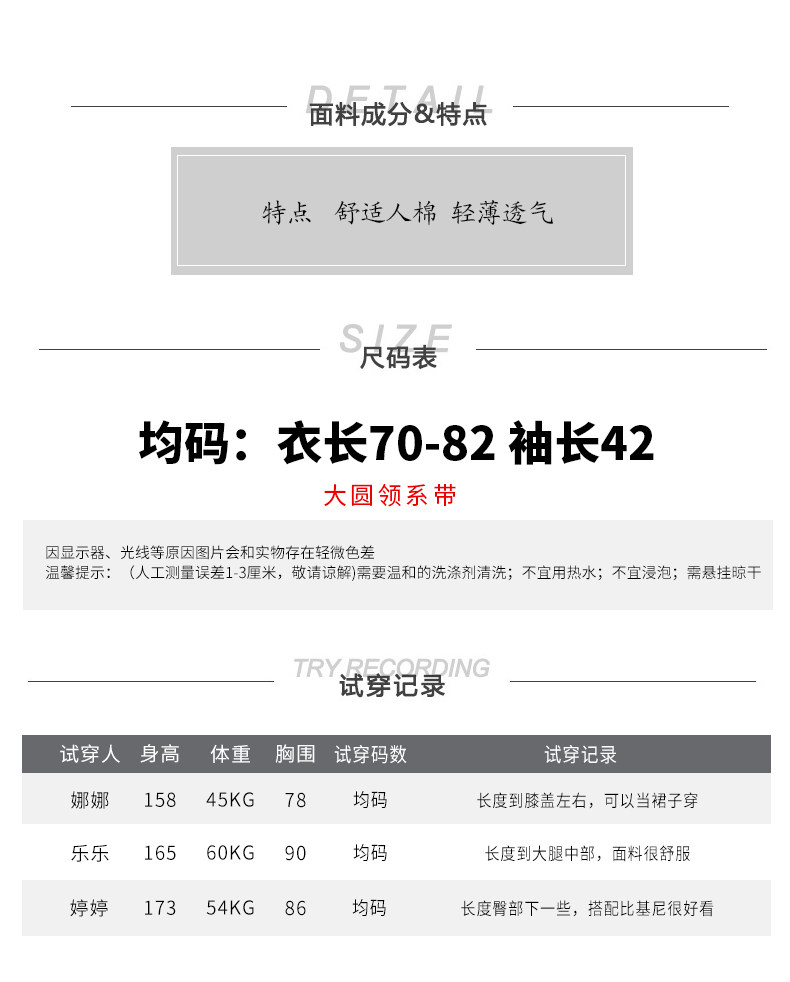 DETAIL
面料成分&特点

特点 舒适人棉 轻薄透气

SIZE
尺码表

均码：衣长70-82 袖长42

大圆领系带

因显示器、光线等原因图片会和实物存在轻微色差
温馨提示：（人工测量误差1-3厘米，敬请谅解)需要温和的洗涤剂清洗；不宜用热水；不宜浸泡；需悬挂晾干

TRY RECORDING
试穿记录

| 试穿人 | 身高 | 体重 | 胸围 | 试穿码数 | 试穿记录 |
|---|---|---|---|---|---|
| 娜娜 | 158 | 45KG | 78 | 均码 | 长度到膝盖左右，可以当裙子穿 |
| 乐乐 | 165 | 60KG | 90 | 均码 | 长度到大腿中部，面料很舒服 |
| 婷婷 | 173 | 54KG | 86 | 均码 | 长度臀部下一些，搭配比基尼很好看 |